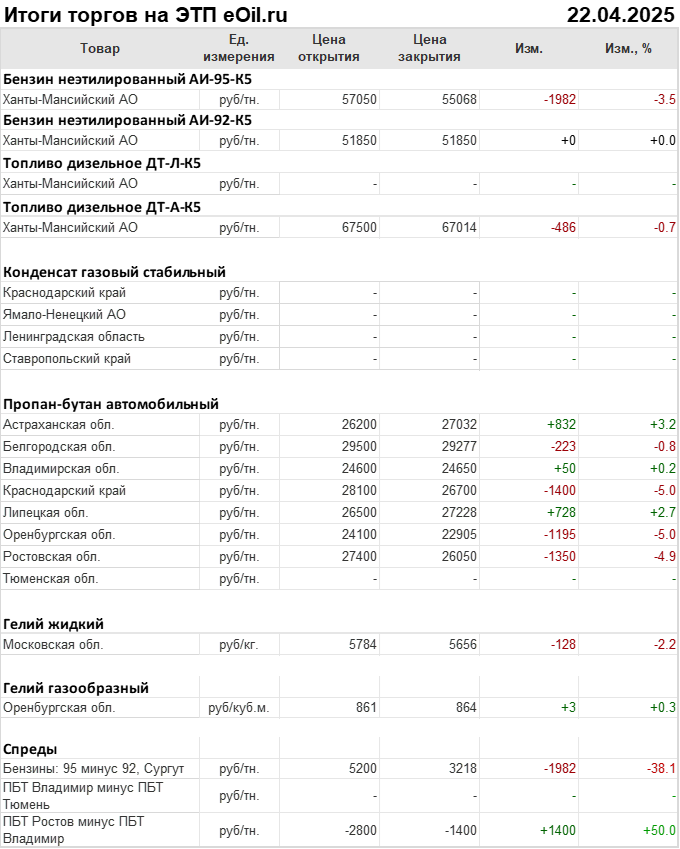 Итоги торгов на ЭТП eOil.ru 22.04.2025

| Товар | Ед. измерения | Цена открытия | Цена закрытия | Изм. | Изм., % |
|---|---|---|---|---|---|
| **Бензин неэтилированный АИ-95-К5** | | | | | |
| Ханты-Мансийский АО | руб/тн. | 57050 | 55068 | -1982 | -3.5 |
| **Бензин неэтилированный АИ-92-К5** | | | | | |
| Ханты-Мансийский АО | руб/тн. | 51850 | 51850 | +0 | +0.0 |
| **Топливо дизельное ДТ-Л-К5** | | | | | |
| Ханты-Мансийский АО | руб/тн. | - | - | - | - |
| **Топливо дизельное ДТ-А-К5** | | | | | |
| Ханты-Мансийский АО | руб/тн. | 67500 | 67014 | -486 | -0.7 |
| **Конденсат газовый стабильный** | | | | | |
| Краснодарский край | руб/тн. | - | - | - | - |
| Ямало-Ненецкий АО | руб/тн. | - | - | - | - |
| Ленинградская область | руб/тн. | - | - | - | - |
| Ставропольский край | руб/тн. | - | - | - | - |
| **Пропан-бутан автомобильный** | | | | | |
| Астраханская обл. | руб/тн. | 26200 | 27032 | +832 | +3.2 |
| Белгородская обл. | руб/тн. | 29500 | 29277 | -223 | -0.8 |
| Владимирская обл. | руб/тн. | 24600 | 24650 | +50 | +0.2 |
| Краснодарский край | руб/тн. | 28100 | 26700 | -1400 | -5.0 |
| Липецкая обл. | руб/тн. | 26500 | 27228 | +728 | +2.7 |
| Оренбургская обл. | руб/тн. | 24100 | 22905 | -1195 | -5.0 |
| Ростовская обл. | руб/тн. | 27400 | 26050 | -1350 | -4.9 |
| Тюменская обл. | руб/тн. | - | - | - | - |
| **Гелий жидкий** | | | | | |
| Московская обл. | руб/кг. | 5784 | 5656 | -128 | -2.2 |
| **Гелий газообразный** | | | | | |
| Оренбургская обл. | руб/куб.м. | 861 | 864 | +3 | +0.3 |
| **Спреды** | | | | | |
| Бензины: 95 минус 92, Сургут | руб/тн. | 5200 | 3218 | -1982 | -38.1 |
| ПБТ Владимир минус ПБТ Тюмень | руб/тн. | - | - | - | - |
| ПБТ Ростов минус ПБТ Владимир | руб/тн. | -2800 | -1400 | +1400 | +50.0 |